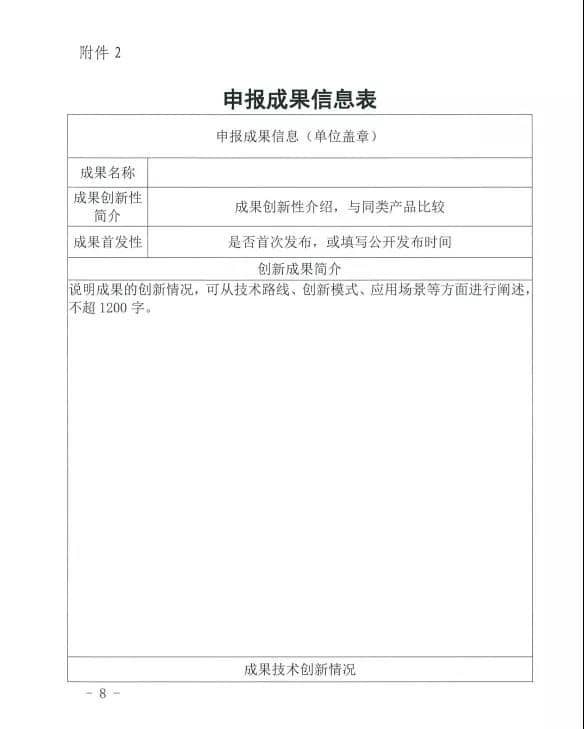 附件 2

申报成果信息表

| 申报成果信息（单位盖章） | |
|---|---|
| 成果名称 | |
| 成果创新性简介 | 成果创新性介绍，与同类产品比较 |
| 成果首发性 | 是否首次发布，或填写公开发布时间 |
| 创新成果简介 | |
| 说明成果的创新情况，可从技术路线、创新模式、应用场景等方面进行阐述，不超 1200 字。 | |
| 成果技术创新情况 | |

－ 8 －